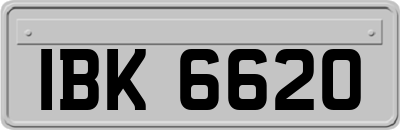 IBK 6620